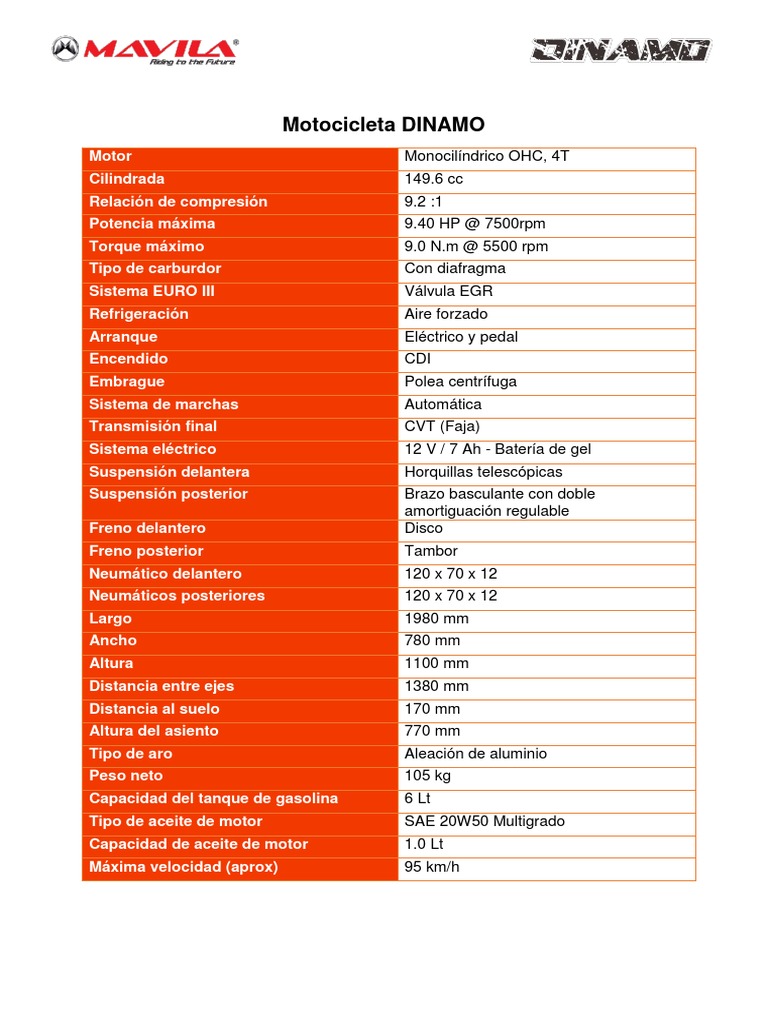 MAVILA®
Riding to the Future

DINAMO

Motocicleta DINAMO

| Motor | Monocilíndrico OHC, 4T |
|---|---|
| Cilindrada | 149.6 cc |
| Relación de compresión | 9.2 :1 |
| Potencia máxima | 9.40 HP @ 7500rpm |
| Torque máximo | 9.0 N.m @ 5500 rpm |
| Tipo de carburdor | Con diafragma |
| Sistema EURO III | Válvula EGR |
| Refrigeración | Aire forzado |
| Arranque | Eléctrico y pedal |
| Encendido | CDI |
| Embrague | Polea centrífuga |
| Sistema de marchas | Automática |
| Transmisión final | CVT (Faja) |
| Sistema eléctrico | 12 V / 7 Ah - Batería de gel |
| Suspensión delantera | Horquillas telescópicas |
| Suspensión posterior | Brazo basculante con doble amortiguación regulable |
| Freno delantero | Disco |
| Freno posterior | Tambor |
| Neumático delantero | 120 x 70 x 12 |
| Neumáticos posteriores | 120 x 70 x 12 |
| Largo | 1980 mm |
| Ancho | 780 mm |
| Altura | 1100 mm |
| Distancia entre ejes | 1380 mm |
| Distancia al suelo | 170 mm |
| Altura del asiento | 770 mm |
| Tipo de aro | Aleación de aluminio |
| Peso neto | 105 kg |
| Capacidad del tanque de gasolina | 6 Lt |
| Tipo de aceite de motor | SAE 20W50 Multigrado |
| Capacidad de aceite de motor | 1.0 Lt |
| Máxima velocidad (aprox) | 95 km/h |